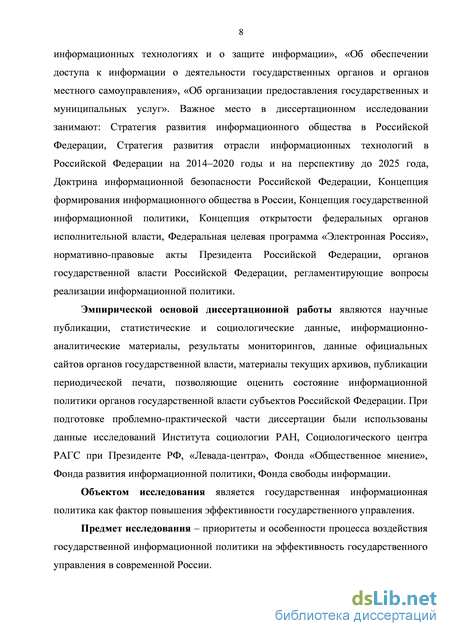 8

информационных технологиях и о защите информации», «Об обеспечении доступа к информации о деятельности государственных органов и органов местного самоуправления», «Об организации предоставления государственных и муниципальных услуг». Важное место в диссертационном исследовании занимают: Стратегия развития информационного общества в Российской Федерации, Стратегия развития отрасли информационных технологий в Российской Федерации на 2014–2020 годы и на перспективу до 2025 года, Доктрина информационной безопасности Российской Федерации, Концепция формирования информационного общества в России, Концепция государственной информационной политики, Концепция открытости федеральных органов исполнительной власти, Федеральная целевая программа «Электронная Россия», нормативно-правовые акты Президента Российской Федерации, органов государственной власти Российской Федерации, регламентирующие вопросы реализации информационной политики.

Эмпирической основой диссертационной работы являются научные публикации, статистические и социологические данные, информационно-аналитические материалы, результаты мониторингов, данные официальных сайтов органов государственной власти, материалы текущих архивов, публикации периодической печати, позволяющие оценить состояние информационной политики органов государственной власти субъектов Российской Федерации. При подготовке проблемно-практической части диссертации были использованы данные исследований Института социологии РАН, Социологического центра РАГС при Президенте РФ, «Левада-центра», Фонда «Общественное мнение», Фонда развития информационной политики, Фонда свободы информации.

Объектом исследования является государственная информационная политика как фактор повышения эффективности государственного управления.

Предмет исследования – приоритеты и особенности процесса воздействия государственной информационной политики на эффективность государственного управления в современной России.

dsLib.net
библиотека диссертаций